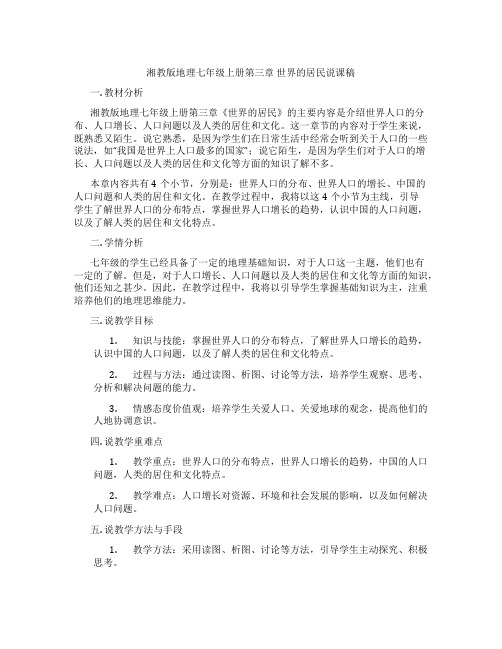 湘教版地理七年级上册第三章 世界的居民说课稿

一. 教材分析

湘教版地理七年级上册第三章《世界的居民》的主要内容是介绍世界人口的分布、人口增长、人口问题以及人类的居住和文化。这一章节的内容对于学生来说，既熟悉又陌生。说它熟悉，是因为学生们在日常生活中经常会听到关于人口的一些说法，如"我国是世界上人口最多的国家"；说它陌生，是因为学生们对于人口的增长、人口问题以及人类的居住和文化等方面的知识了解不多。

本章内容共有 4 个小节，分别是：世界人口的分布、世界人口的增长、中国的人口问题和人类的居住和文化。在教学过程中，我将以这 4 个小节为主线，引导学生了解世界人口的分布特点，掌握世界人口增长的趋势，认识中国的人口问题，以及了解人类的居住和文化特点。

二. 学情分析

七年级的学生已经具备了一定的地理基础知识，对于人口这一主题，他们也有一定的了解。但是，对于人口增长、人口问题以及人类的居住和文化等方面的知识，他们还知之甚少。因此，在教学过程中，我将以引导学生掌握基础知识为主，注重培养他们的地理思维能力。

三. 说教学目标

1. 知识与技能：掌握世界人口的分布特点，了解世界人口增长的趋势，认识中国的人口问题，以及了解人类的居住和文化特点。

2. 过程与方法：通过读图、析图、讨论等方法，培养学生观察、思考、分析和解决问题的能力。

3. 情感态度价值观：培养学生关爱人口、关爱地球的观念，提高他们的人地协调意识。

四. 说教学重难点

1. 教学重点：世界人口的分布特点，世界人口增长的趋势，中国的人口问题，人类的居住和文化特点。

2. 教学难点：人口增长对资源、环境和社会发展的影响，以及如何解决人口问题。

五. 说教学方法与手段

1. 教学方法：采用读图、析图、讨论等方法，引导学生主动探究、积极思考。